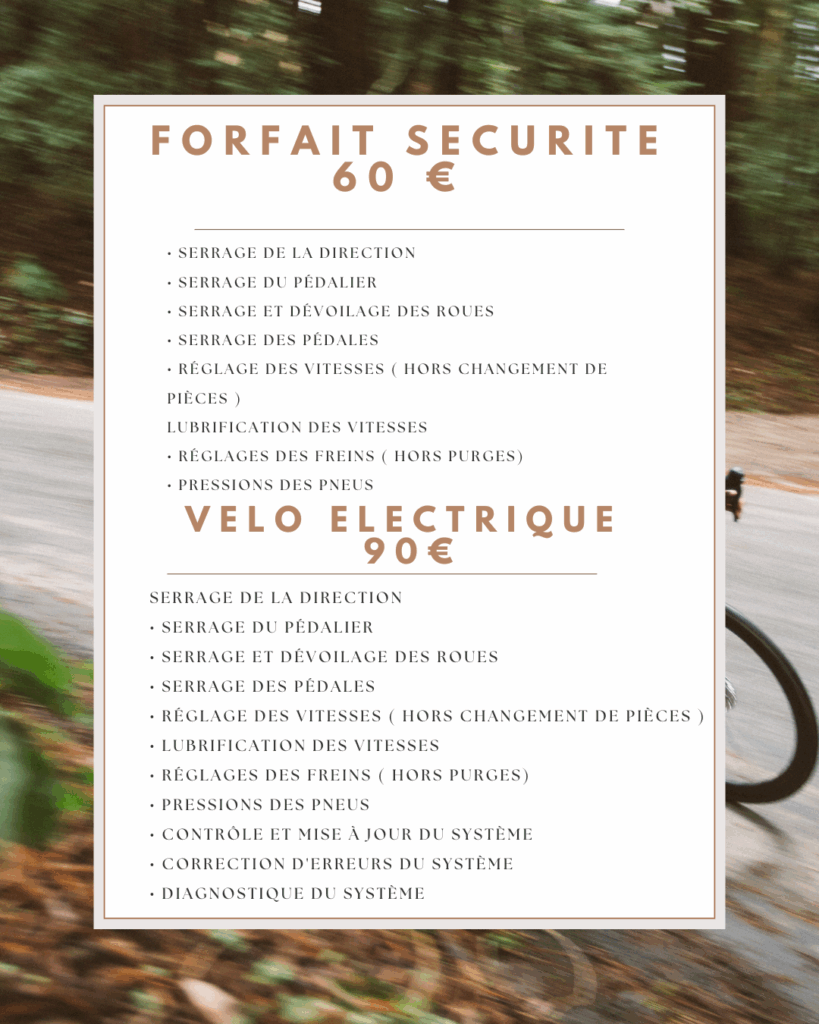 FORFAIT SECURITE
60 €

• SERRAGE DE LA DIRECTION
• SERRAGE DU PÉDALIER
• SERRAGE ET DÉVOILAGE DES ROUES
• SERRAGE DES PÉDALES
• RÉGLAGE DES VITESSES ( HORS CHANGEMENT DE PIÈCES )
LUBRIFICATION DES VITESSES
• RÉGLAGES DES FREINS ( HORS PURGES)
• PRESSIONS DES PNEUS

VELO ELECTRIQUE
90€

SERRAGE DE LA DIRECTION
• SERRAGE DU PÉDALIER
• SERRAGE ET DÉVOILAGE DES ROUES
• SERRAGE DES PÉDALES
• RÉGLAGE DES VITESSES ( HORS CHANGEMENT DE PIÈCES )
• LUBRIFICATION DES VITESSES
• RÉGLAGES DES FREINS ( HORS PURGES)
• PRESSIONS DES PNEUS
• CONTRÔLE ET MISE À JOUR DU SYSTÈME
• CORRECTION D'ERREURS DU SYSTÈME
• DIAGNOSTIQUE DU SYSTÈME